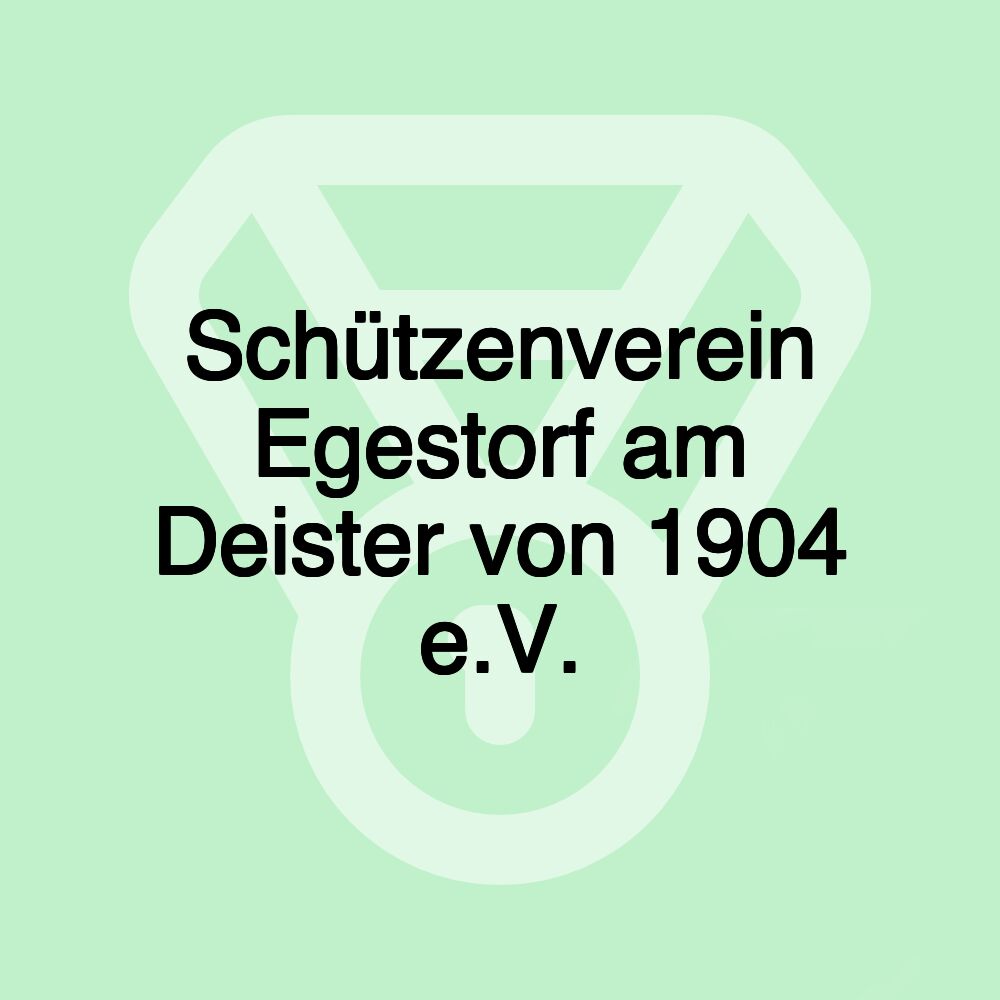 Schützenverein Egestorf am Deister von 1904 e.V.